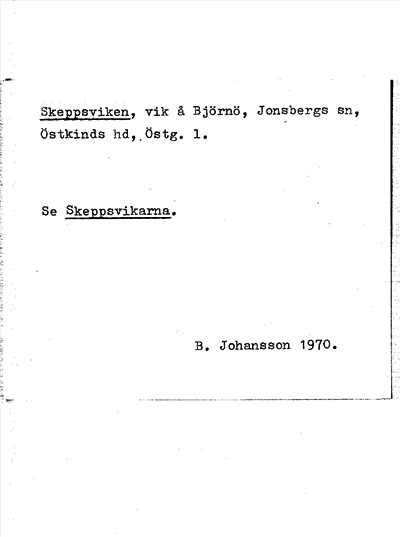 Skeppsviken, vik å Björnö, Jonsbergs sn, Östkinds hd, Östg. l.

Se Skeppsvikarna.

B. Johansson 1970.